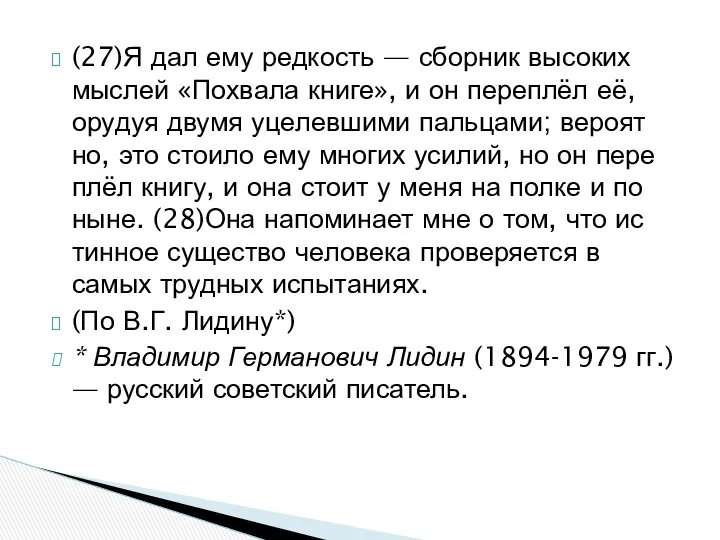 (27)Я дал ему редкость — сборник высоких мыслей «Похвала книге», и он переплёл её, орудуя двумя уцелевшими пальцами; вероят но, это стоило ему многих усилий, но он пере плёл книгу, и она стоит у меня на полке и по ныне. (28)Она напоминает мне о том, что ис тинное существо человека проверяется в самых трудных испытаниях.

(По В.Г. Лидину*)

* Владимир Германович Лидин (1894-1979 гг.) — русский советский писатель.